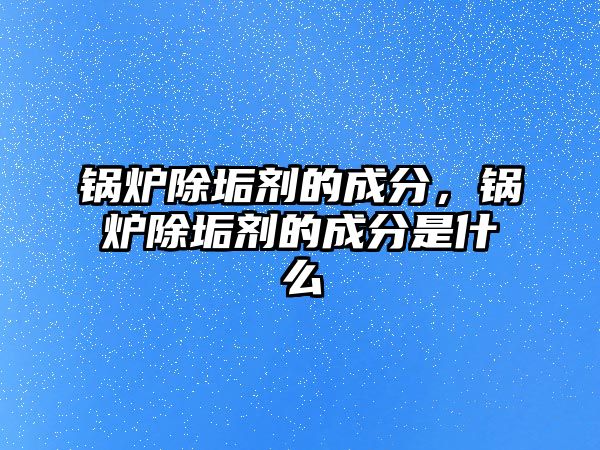 锅炉除垢剂的成分，锅炉除垢剂的成分是什么